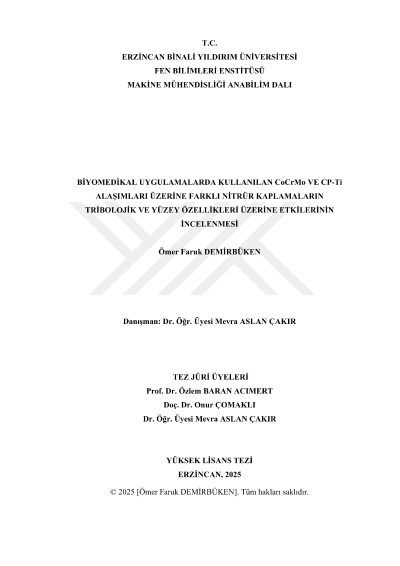 T.C.
ERZİNCAN BİNALİ YILDIRIM ÜNİVERSİTESİ
FEN BİLİMLERİ ENSTİTÜSÜ
MAKİNE MÜHENDİSLİĞİ ANABİLİM DALI

BİYOMEDİKAL UYGULAMALARDA KULLANILAN CoCrMo VE CP-Ti ALAŞIMLARI ÜZERİNE FARKLI NİTRÜR KAPLAMALARIN TRİBOLOJİK VE YÜZEY ÖZELLİKLERİ ÜZERİNE ETKİLERİNİN İNCELENMESİ

Ömer Faruk DEMİRBÜKEN

Danışman: Dr. Öğr. Üyesi Mevra ASLAN ÇAKIR

TEZ JÜRİ ÜYELERİ
Prof. Dr. Özlem BARAN ACIMERT
Doç. Dr. Onur ÇOMAKLI
Dr. Öğr. Üyesi Mevra ASLAN ÇAKIR

YÜKSEK LİSANS TEZİ
ERZİNCAN, 2025

© 2025 [Ömer Faruk DEMİRBÜKEN]. Tüm hakları saklıdır.